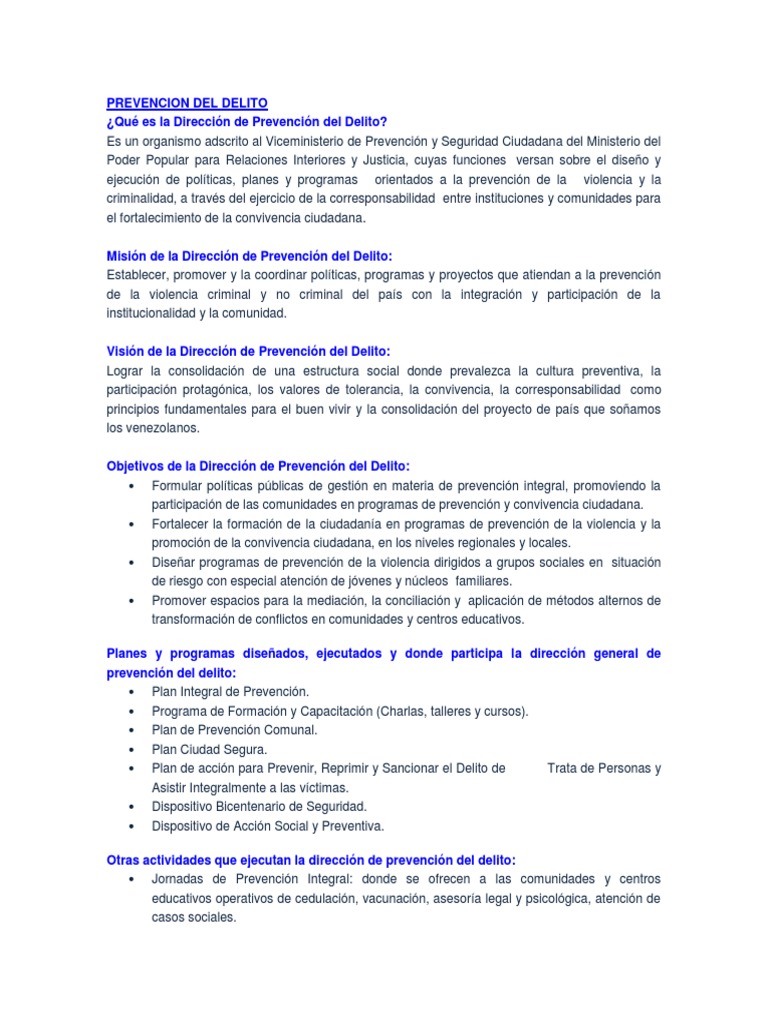 PREVENCION DEL DELITO
¿Qué es la Dirección de Prevención del Delito?
Es un organismo adscrito al Viceministerio de Prevención y Seguridad Ciudadana del Ministerio del Poder Popular para Relaciones Interiores y Justicia, cuyas funciones versan sobre el diseño y ejecución de políticas, planes y programas orientados a la prevención de la violencia y la criminalidad, a través del ejercicio de la corresponsabilidad entre instituciones y comunidades para el fortalecimiento de la convivencia ciudadana.

Misión de la Dirección de Prevención del Delito:
Establecer, promover y la coordinar políticas, programas y proyectos que atiendan a la prevención de la violencia criminal y no criminal del país con la integración y participación de la institucionalidad y la comunidad.

Visión de la Dirección de Prevención del Delito:
Lograr la consolidación de una estructura social donde prevalezca la cultura preventiva, la participación protagónica, los valores de tolerancia, la convivencia, la corresponsabilidad como principios fundamentales para el buen vivir y la consolidación del proyecto de país que soñamos los venezolanos.

Objetivos de la Dirección de Prevención del Delito:
• Formular políticas públicas de gestión en materia de prevención integral, promoviendo la participación de las comunidades en programas de prevención y convivencia ciudadana.
• Fortalecer la formación de la ciudadanía en programas de prevención de la violencia y la promoción de la convivencia ciudadana, en los niveles regionales y locales.
• Diseñar programas de prevención de la violencia dirigidos a grupos sociales en situación de riesgo con especial atención de jóvenes y núcleos familiares.
• Promover espacios para la mediación, la conciliación y aplicación de métodos alternos de transformación de conflictos en comunidades y centros educativos.

Planes y programas diseñados, ejecutados y donde participa la dirección general de prevención del delito:
• Plan Integral de Prevención.
• Programa de Formación y Capacitación (Charlas, talleres y cursos).
• Plan de Prevención Comunal.
• Plan Ciudad Segura.
• Plan de acción para Prevenir, Reprimir y Sancionar el Delito de Trata de Personas y Asistir Integralmente a las víctimas.
• Dispositivo Bicentenario de Seguridad.
• Dispositivo de Acción Social y Preventiva.

Otras actividades que ejecutan la dirección de prevención del delito:
• Jornadas de Prevención Integral: donde se ofrecen a las comunidades y centros educativos operativos de cedulación, vacunación, asesoría legal y psicológica, atención de casos sociales.